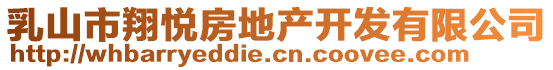 乳山市翔悦房地产开发有限公司
http://whbarryeddie.cn.coovee.com